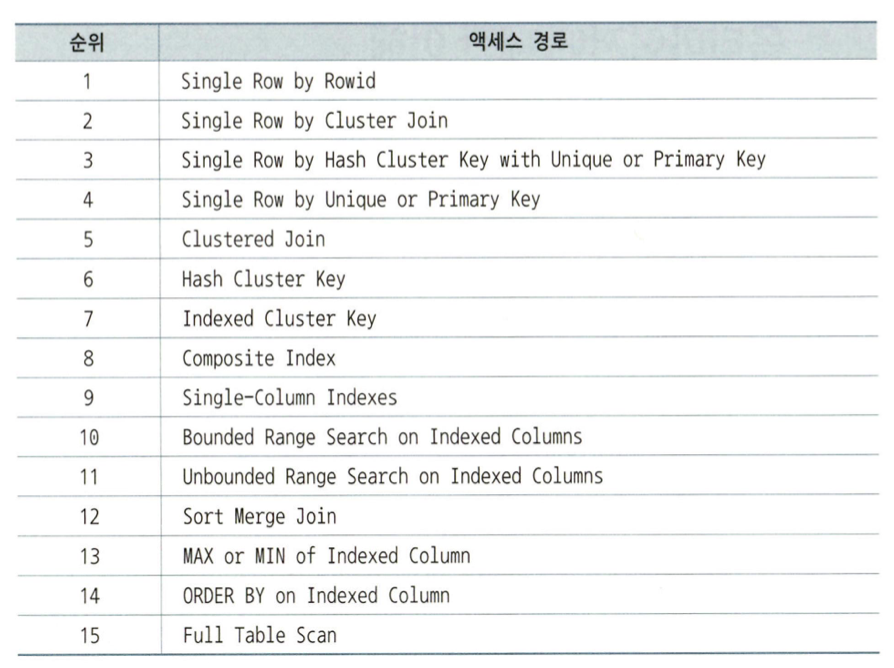 | 순위 | 액세스 경로 |
|---|---|
| 1 | Single Row by Rowid |
| 2 | Single Row by Cluster Join |
| 3 | Single Row by Hash Cluster Key with Unique or Primary Key |
| 4 | Single Row by Unique or Primary Key |
| 5 | Clustered Join |
| 6 | Hash Cluster Key |
| 7 | Indexed Cluster Key |
| 8 | Composite Index |
| 9 | Single-Column Indexes |
| 10 | Bounded Range Search on Indexed Columns |
| 11 | Unbounded Range Search on Indexed Columns |
| 12 | Sort Merge Join |
| 13 | MAX or MIN of Indexed Column |
| 14 | ORDER BY on Indexed Column |
| 15 | Full Table Scan |